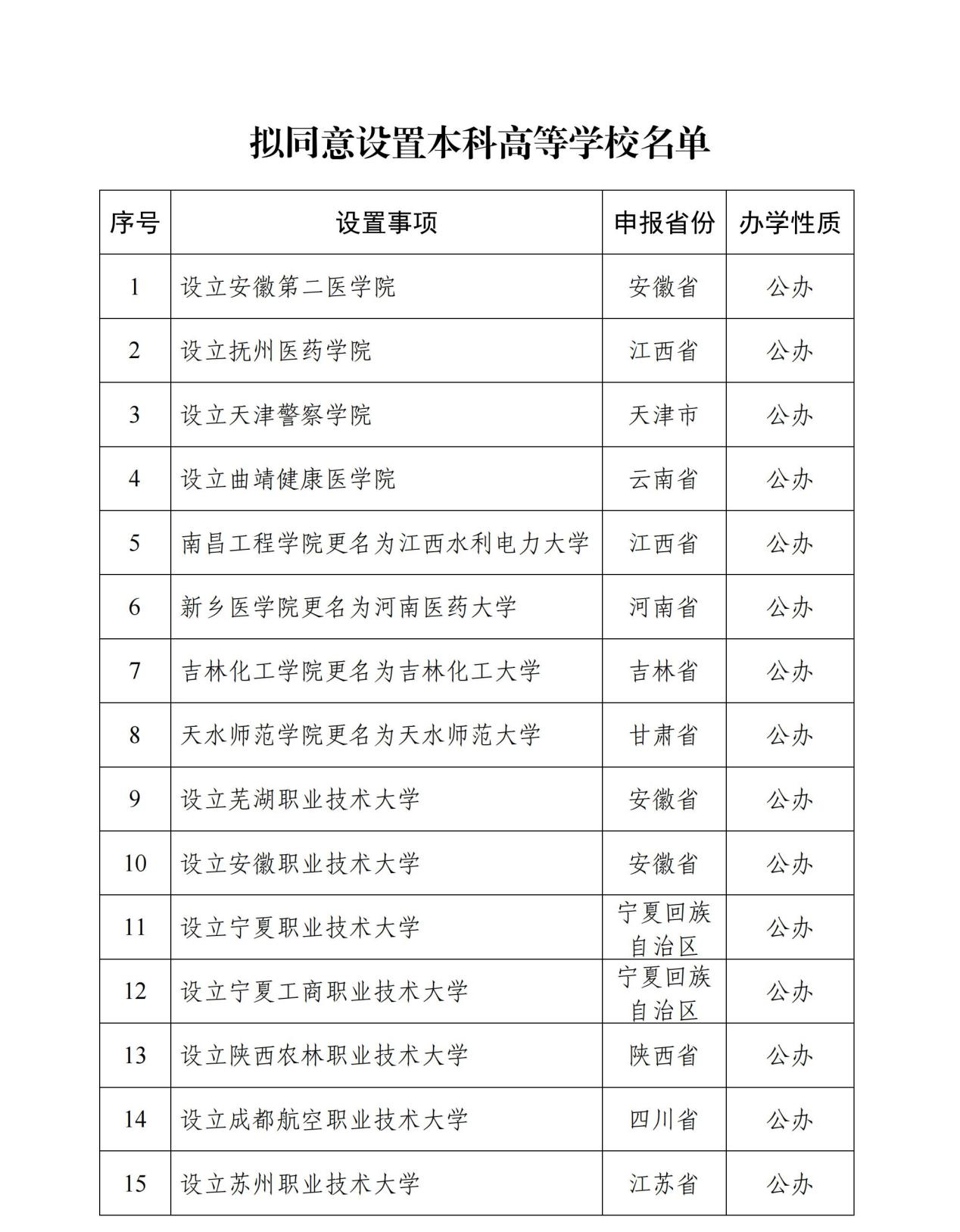 拟同意设置本科高等学校名单

| 序号 | 设置事项 | 申报省份 | 办学性质 |
|---|---|---|---|
| 1 | 设立安徽第二医学院 | 安徽省 | 公办 |
| 2 | 设立抚州医药学院 | 江西省 | 公办 |
| 3 | 设立天津警察学院 | 天津市 | 公办 |
| 4 | 设立曲靖健康医学院 | 云南省 | 公办 |
| 5 | 南昌工程学院更名为江西水利电力大学 | 江西省 | 公办 |
| 6 | 新乡医学院更名为河南医药大学 | 河南省 | 公办 |
| 7 | 吉林化工学院更名为吉林化工大学 | 吉林省 | 公办 |
| 8 | 天水师范学院更名为天水师范大学 | 甘肃省 | 公办 |
| 9 | 设立芜湖职业技术大学 | 安徽省 | 公办 |
| 10 | 设立安徽职业技术大学 | 安徽省 | 公办 |
| 11 | 设立宁夏职业技术大学 | 宁夏回族自治区 | 公办 |
| 12 | 设立宁夏工商职业技术大学 | 宁夏回族自治区 | 公办 |
| 13 | 设立陕西农林职业技术大学 | 陕西省 | 公办 |
| 14 | 设立成都航空职业技术大学 | 四川省 | 公办 |
| 15 | 设立苏州职业技术大学 | 江苏省 | 公办 |